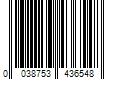 0 038753 436548